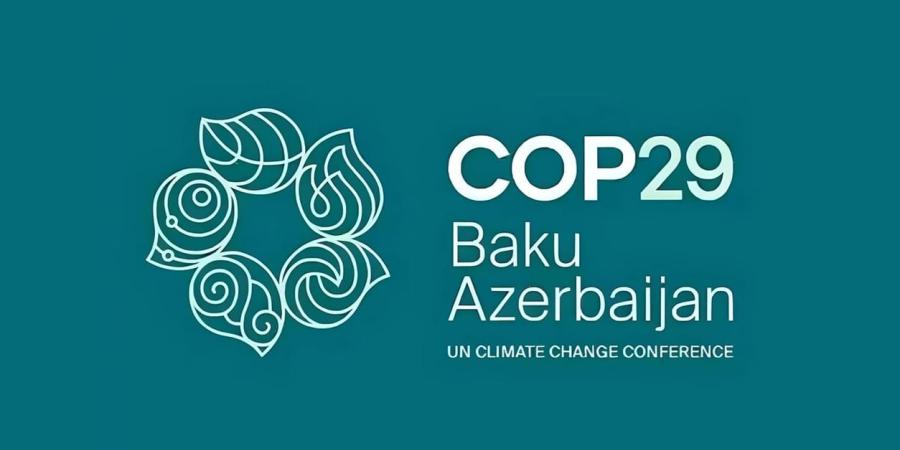 COP29
Baku
Azerbaijan
UN CLIMATE CHANGE CONFERENCE